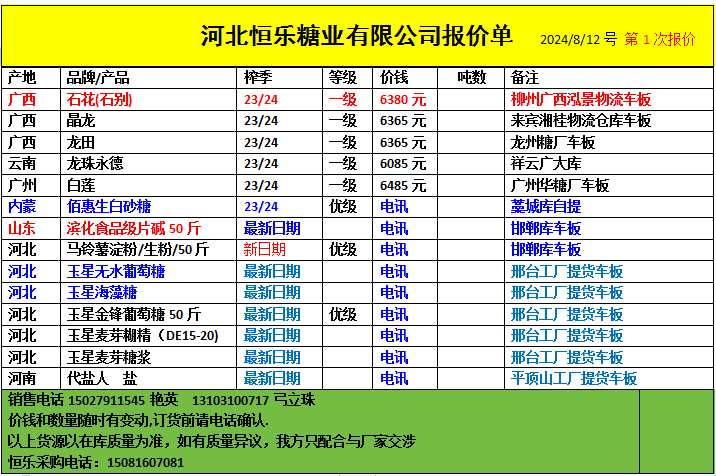 河北恒乐糖业有限公司报价单 2024/8/12 号 第 1 次报价

| 产地 | 品牌/产品 | 榨季 | 等级 | 价钱 | 吨数 | 备注 |
|---|---|---|---|---|---|---|
| 广西 | 石花(石别) | 23/24 | 一级 | 6380 元 | | 柳州广西泓景物流车板 |
| 广西 | 晶龙 | 23/24 | 一级 | 6365 元 | | 来宾湘桂物流仓库车板 |
| 广西 | 龙田 | 23/24 | 一级 | 6365 元 | | 龙州糖厂车板 |
| 云南 | 龙珠永德 | 23/24 | 一级 | 6085 元 | | 祥云广大库 |
| 广州 | 白莲 | 23/24 | 一级 | 6485 元 | | 广州华糖厂车板 |
| 内蒙 | 佰惠生白砂糖 | 23/24 | 优级 | 电讯 | | 藁城库自提 |
| 山东 | 滨化食品级片碱 50 斤 | 最新日期 | | 电讯 | | 邯郸库车板 |
| 河北 | 马铃薯淀粉/生粉/50 斤 | 新日期 | 优级 | 电讯 | | 邯郸库车板 |
| 河北 | 玉星无水葡萄糖 | 最新日期 | | 电讯 | | 邢台工厂提货车板 |
| 河北 | 玉星海藻糖 | 最新日期 | | 电讯 | | 邢台工厂提货车板 |
| 河北 | 玉星金锋葡萄糖 50 斤 | 最新日期 | 优级 | 电讯 | | 邢台工厂提货车板 |
| 河北 | 玉星麦芽糊精（DE15-20) | 最新日期 | | 电讯 | | 邢台工厂提货车板 |
| 河北 | 玉星麦芽糖浆 | 最新日期 | | 电讯 | | 邢台工厂提货车板 |
| 河南 | 代盐人 盐 | 最新日期 | | 电讯 | | 平顶山工厂提货车板 |

销售电话 15027911545 艳英 13103100717 弓立珠
价钱和数量随时有变动,订货前请电话确认.
以上货源以在库质量为准，如有质量异议，我方只配合与厂家交涉
恒乐采购电话：15081607081